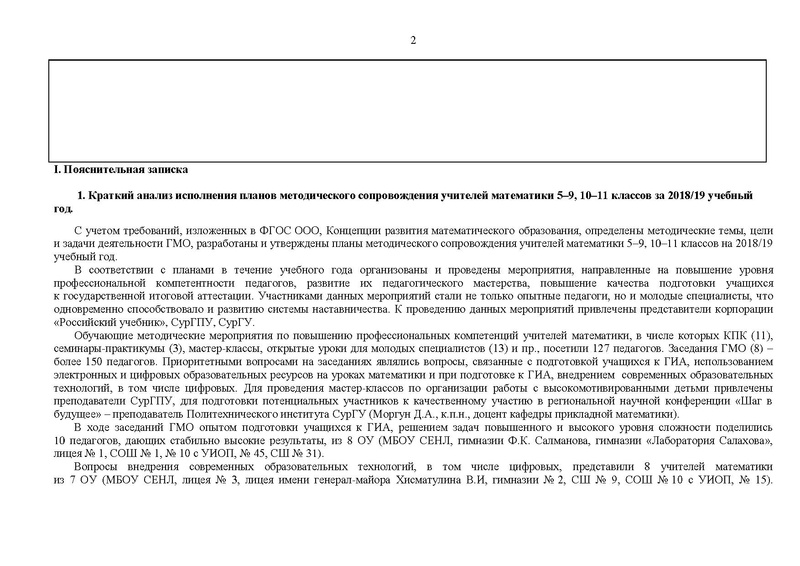 2

I. Пояснительная записка

1. Краткий анализ исполнения планов методического сопровождения учителей математики 5–9, 10–11 классов за 2018/19 учебный год.

С учетом требований, изложенных в ФГОС ООО, Концепции развития математического образования, определены методические темы, цели и задачи деятельности ГМО, разработаны и утверждены планы методического сопровождения учителей математики 5–9, 10–11 классов на 2018/19 учебный год.

В соответствии с планами в течение учебного года организованы и проведены мероприятия, направленные на повышение уровня профессиональной компетентности педагогов, развитие их педагогического мастерства, повышение качества подготовки учащихся к государственной итоговой аттестации. Участниками данных мероприятий стали не только опытные педагоги, но и молодые специалисты, что одновременно способствовало и развитию системы наставничества. К проведению данных мероприятий привлечены представители корпорации «Российский учебник», СурГПУ, СурГУ.

Обучающие методические мероприятия по повышению профессиональных компетенций учителей математики, в числе которых КПК (11), семинары-практикумы (3), мастер-классы, открытые уроки для молодых специалистов (13) и пр., посетили 127 педагогов. Заседания ГМО (8) – более 150 педагогов. Приоритетными вопросами на заседаниях являлись вопросы, связанные с подготовкой учащихся к ГИА, использованием электронных и цифровых образовательных ресурсов на уроках математики и при подготовке к ГИА, внедрением современных образовательных технологий, в том числе цифровых. Для проведения мастер-классов по организации работы с высокомотивированными детьми привлечены преподаватели СурГПУ, для подготовки потенциальных участников к качественному участию в региональной научной конференции «Шаг в будущее» – преподаватель Политехнического института СурГУ (Моргун Д.А., к.п.н., доцент кафедры прикладной математики).

В ходе заседаний ГМО опытом подготовки учащихся к ГИА, решением задач повышенного и высокого уровня сложности поделились 10 педагогов, дающих стабильно высокие результаты, из 8 ОУ (МБОУ СЕНЛ, гимназии Ф.К. Салманова, гимназии «Лаборатория Салахова», лицея № 1, СОШ № 1, № 10 с УИОП, № 45, СШ № 31).

Вопросы внедрения современных образовательных технологий, в том числе цифровых, представили 8 учителей математики из 7 ОУ (МБОУ СЕНЛ, лицея № 3, лицея имени генерал-майора Хисматулина В.И, гимназии № 2, СШ № 9, СОШ № 10 с УИОП, № 15).